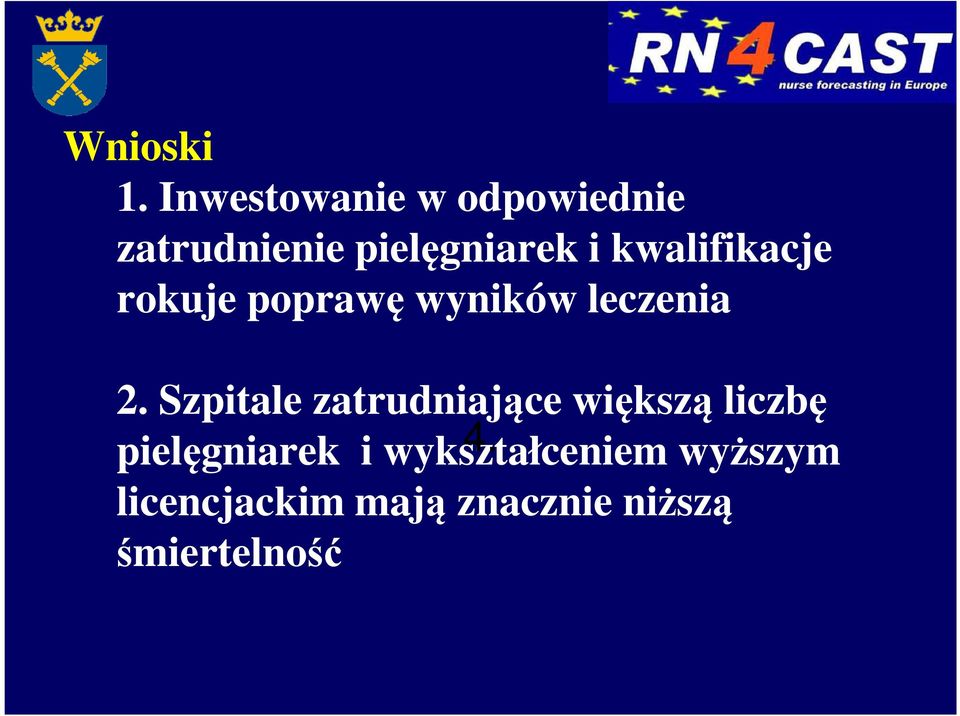 RN4CAST
nurse forecasting in Europe

Wnioski

1. Inwestowanie w odpowiednie zatrudnienie pielęgniarek i kwalifikacje rokuje poprawę wyników leczenia

2. Szpitale zatrudniające większą liczbę pielęgniarek i wykształceniem wyższym licencjackim mają znacznie niższą śmiertelność

4